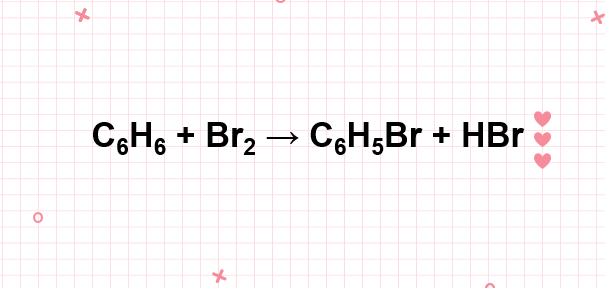 $C_6H_6 + Br_2 \rightarrow C_6H_5Br + HBr$